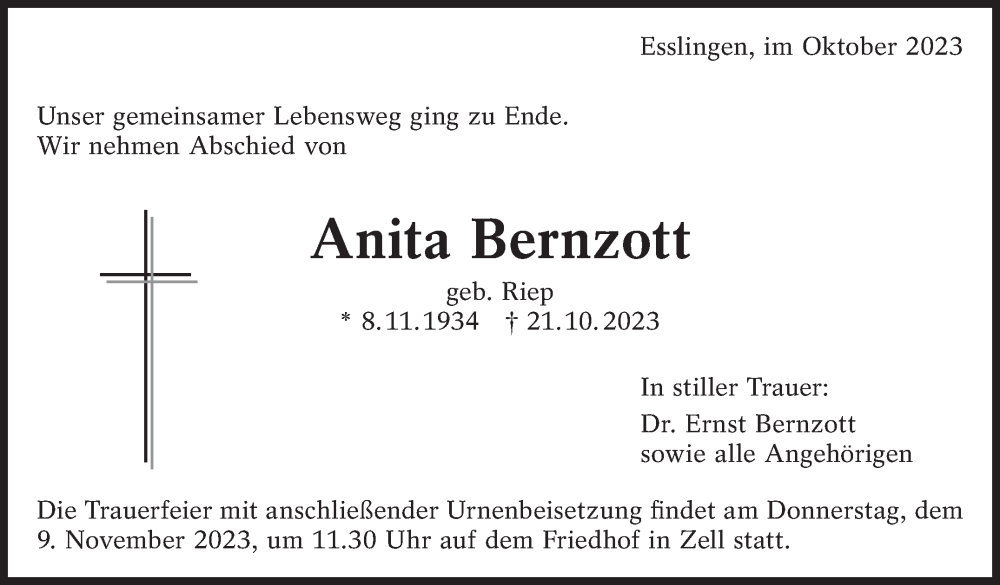 Esslingen, im Oktober 2023

Unser gemeinsamer Lebensweg ging zu Ende.
Wir nehmen Abschied von

Anita Bernzott

geb. Riep
* 8.11.1934 † 21.10.2023

In stiller Trauer:

Dr. Ernst Bernzott
sowie alle Angehörigen

Die Trauerfeier mit anschließender Urnenbeisetzung findet am Donnerstag, dem 9. November 2023, um 11.30 Uhr auf dem Friedhof in Zell statt.